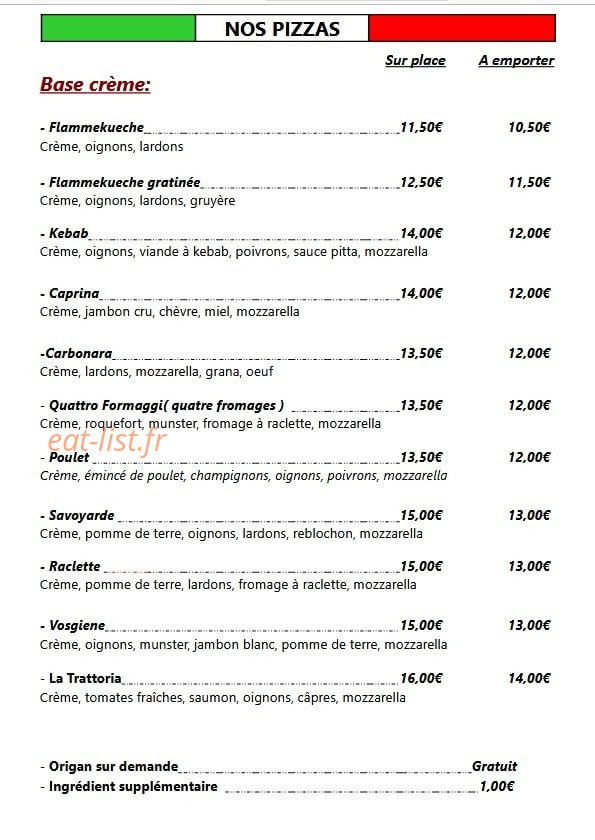 NOS PIZZAS

Sur place A emporter

Base crème:

- Flammekueche 11,50€ 10,50€
Crème, oignons, lardons

- Flammekueche gratinée 12,50€ 11,50€
Crème, oignons, lardons, gruyère

- Kebab 14,00€ 12,00€
Crème, oignons, viande à kebab, poivrons, sauce pitta, mozzarella

- Caprina 14,00€ 12,00€
Crème, jambon cru, chèvre, miel, mozzarella

-Carbonara 13,50€ 12,00€
Crème, lardons, mozzarella, grana, oeuf

- Quattro Formaggi( quatre fromages ) 13,50€ 12,00€
Crème, roquefort, munster, fromage à raclette, mozzarella

eat-list.fr

- Poulet 13,50€ 12,00€
Crème, émincé de poulet, champignons, oignons, poivrons, mozzarella

- Savoyarde 15,00€ 13,00€
Crème, pomme de terre, oignons, lardons, reblochon, mozzarella

- Raclette 15,00€ 13,00€
Crème, pomme de terre, lardons, fromage à raclette, mozzarella

- Vosgiene 15,00€ 13,00€
Crème, oignons, munster, jambon blanc, pomme de terre, mozzarella

- La Trattoria 16,00€ 14,00€
Crème, tomates fraîches, saumon, oignons, câpres, mozzarella

- Origan sur demande Gratuit
- Ingrédient supplémentaire 1,00€